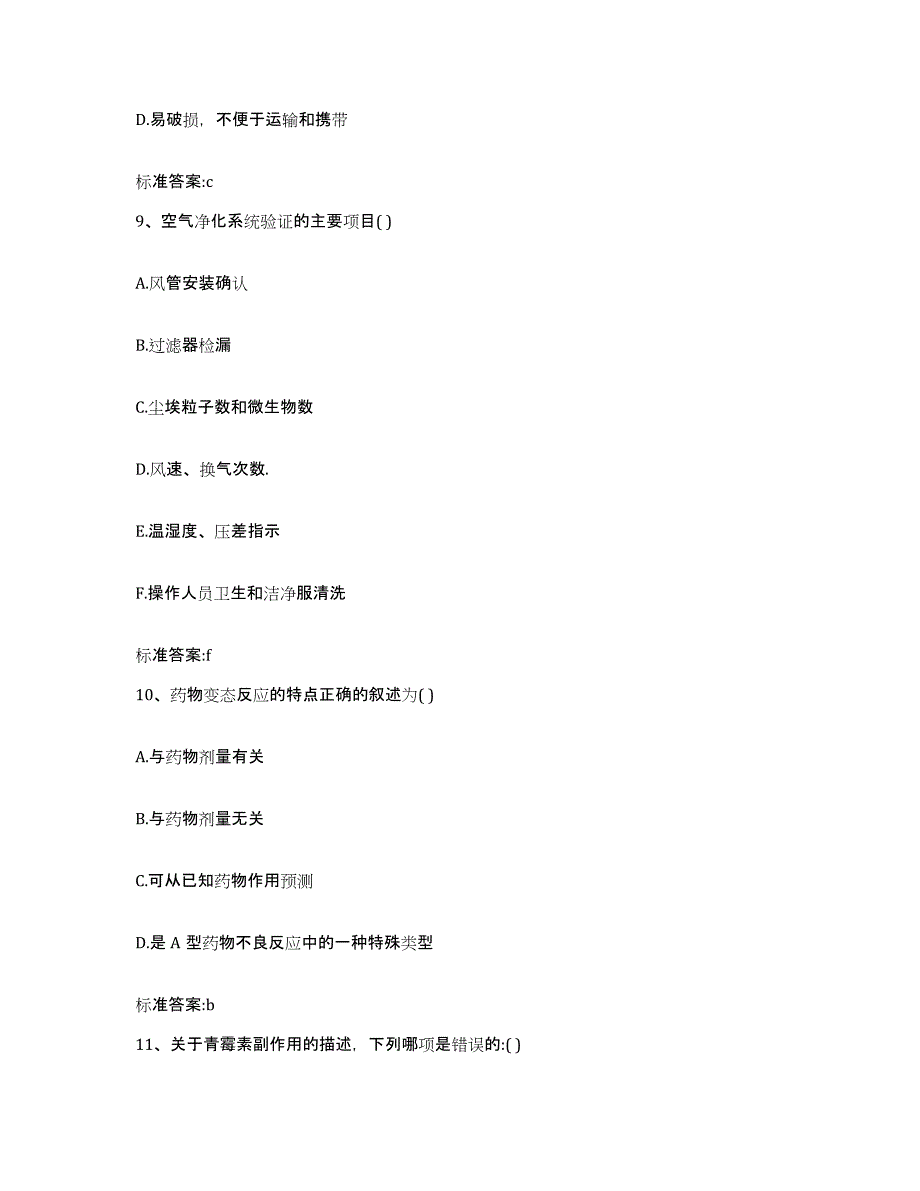 D.易破损，不便于运输和携带

标准答案:c

9、空气净化系统验证的主要项目( )

A.风管安装确认

B.过滤器检漏

C.尘埃粒子数和微生物数

D.风速、换气次数.

E.温湿度、压差指示

F.操作人员卫生和洁净服清洗

标准答案:f

10、药物变态反应的特点正确的叙述为( )

A.与药物剂量有关

B.与药物剂量无关

C.可从已知药物作用预测

D.是 A 型药物不良反应中的一种特殊类型

标准答案:b

11、关于青霉素副作用的描述，下列哪项是错误的:( )